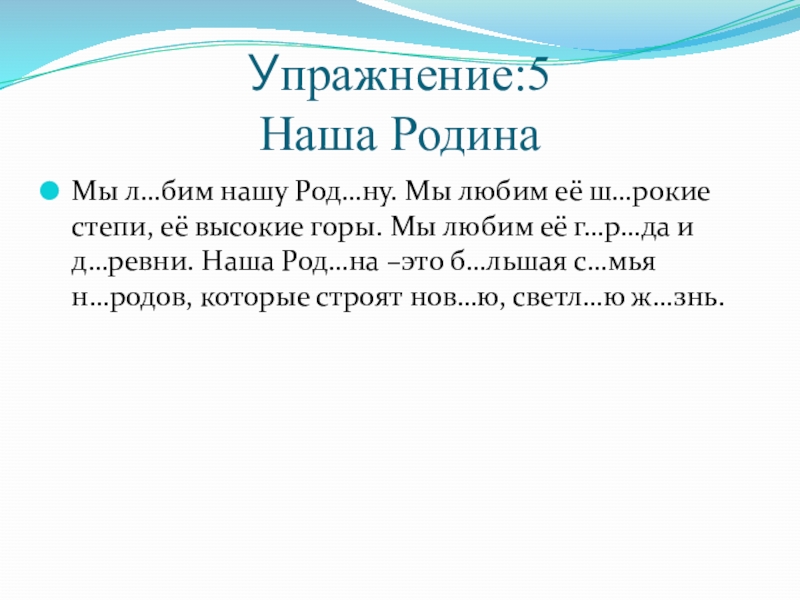 Упражнение:5
Наша Родина

Мы л…бим нашу Род…ну. Мы любим её ш…рокие степи, её высокие горы. Мы любим её г…р…да и д…ревни. Наша Род…на –это б…льшая с…мья н…родов, которые строят нов…ю, светл…ю ж…знь.